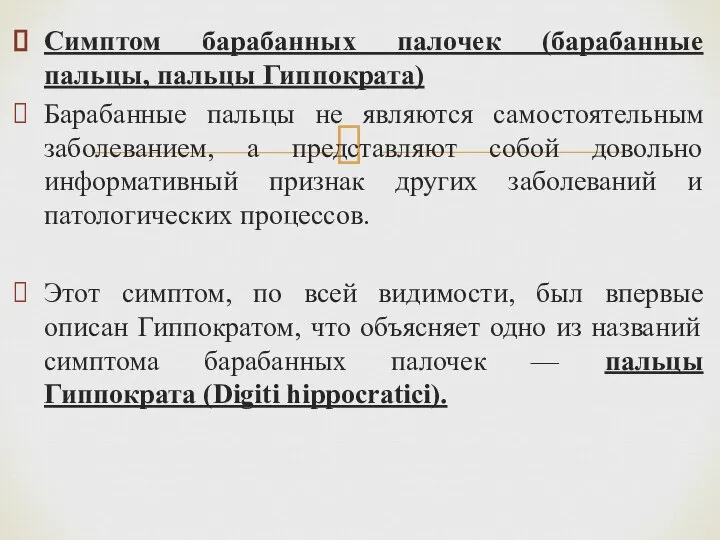 Симптом барабанных палочек (барабанные пальцы, пальцы Гиппократа)

Барабанные пальцы не являются самостоятельным заболеванием, а представляют собой довольно информативный признак других заболеваний и патологических процессов.

Этот симптом, по всей видимости, был впервые описан Гиппократом, что объясняет одно из названий симптома барабанных палочек — пальцы Гиппократа (Digiti hippocratici).